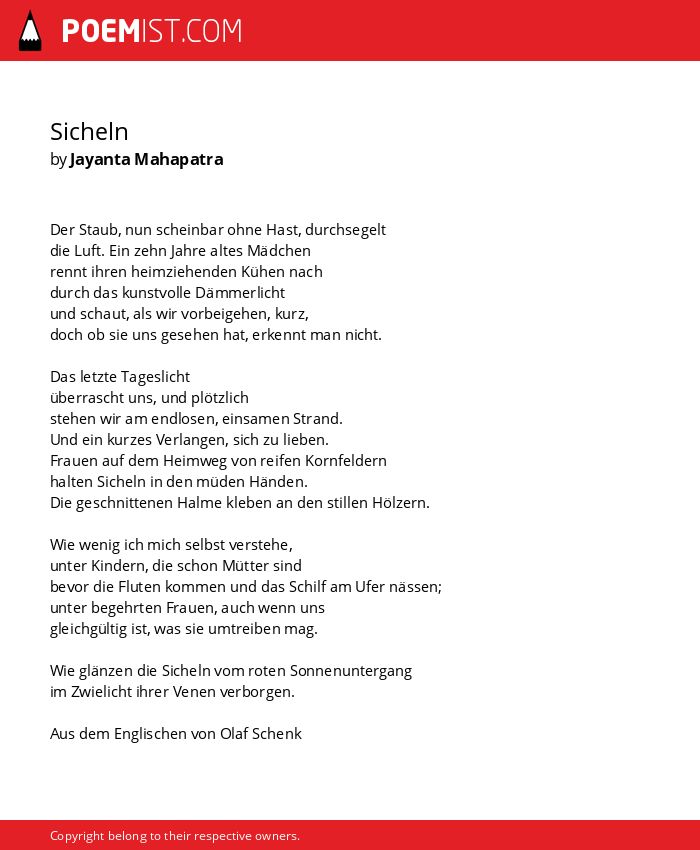 POEMIST.COM

Sicheln
by Jayanta Mahapatra

Der Staub, nun scheinbar ohne Hast, durchsegelt
die Luft. Ein zehn Jahre altes Mädchen
rennt ihren heimziehenden Kühen nach
durch das kunstvolle Dämmerlicht
und schaut, als wir vorbeigehen, kurz,
doch ob sie uns gesehen hat, erkennt man nicht.

Das letzte Tageslicht
überrascht uns, und plötzlich
stehen wir am endlosen, einsamen Strand.
Und ein kurzes Verlangen, sich zu lieben.
Frauen auf dem Heimweg von reifen Kornfeldern
halten Sicheln in den müden Händen.
Die geschnittenen Halme kleben an den stillen Hölzern.

Wie wenig ich mich selbst verstehe,
unter Kindern, die schon Mütter sind
bevor die Fluten kommen und das Schilf am Ufer nässen;
unter begehrten Frauen, auch wenn uns
gleichgültig ist, was sie umtreiben mag.

Wie glänzen die Sicheln vom roten Sonnenuntergang
im Zwielicht ihrer Venen verborgen.

Aus dem Englischen von Olaf Schenk

Copyright belong to their respective owners.